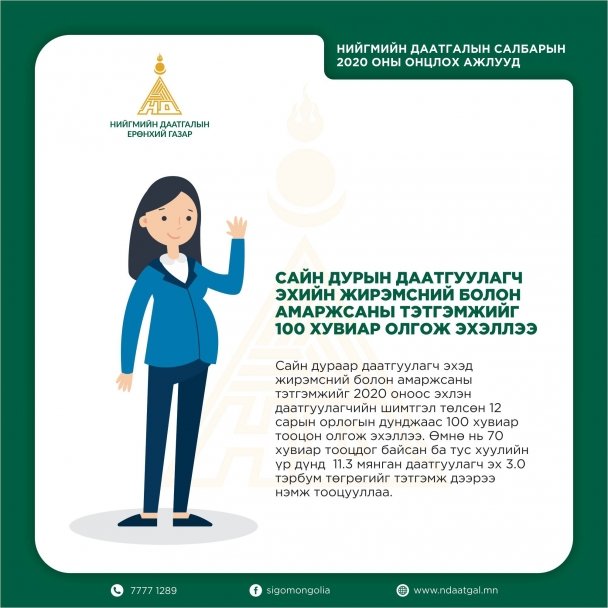 НИЙГМИЙН ДААТГАЛЫН САЛБАРЫН 2020 ОНЫ ОНЦЛОХ АЖЛУУД

НИЙГМИЙН ДААТГАЛЫН ЕРӨНХИЙ ГАЗАР

САЙН ДУРЫН ДААТГУУЛАГЧ ЭХИЙН ЖИРЭМСНИЙ БОЛОН АМАРЖСАНЫ ТЭТГЭМЖИЙГ 100 ХУВИАР ОЛГОЖ ЭХЭЛЛЭЭ

Сайн дураар даатгуулагч эхэд жирэмсний болон амаржсаны тэтгэмжийг 2020 оноос эхлэн даатгуулагчийн шимтгэл төлсөн 12 сарын орлогын дунджаас 100 хувиар тооцон олгож эхэллээ. Өмнө нь 70 хувиар тооцдог байсан ба тус хуулийн үр дүнд 11.3 мянган даатгуулагч эх 3.0 тэрбум төгрөгийг тэтгэмж дээрээ нэмж тооцууллаа.

7777 1289

sigomongolia

www.ndaatgal.mn